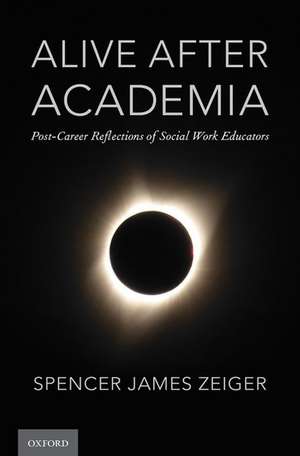 ALIVE AFTER ACADEMIA

Post-Career Reflections of Social Work Educators

SPENCER JAMES ZEIGER

OXFORD